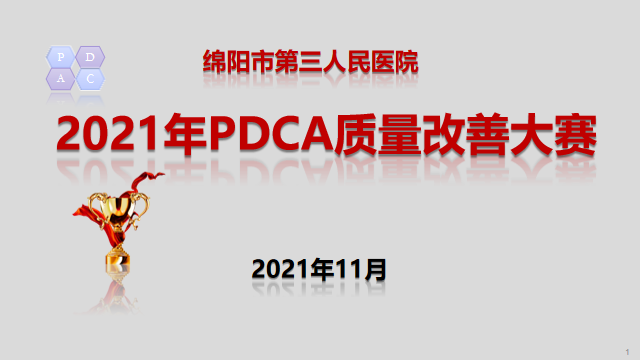 P D
A C

绵阳市第三人民医院

2021年PDCA质量改善大赛

2021年11月

1